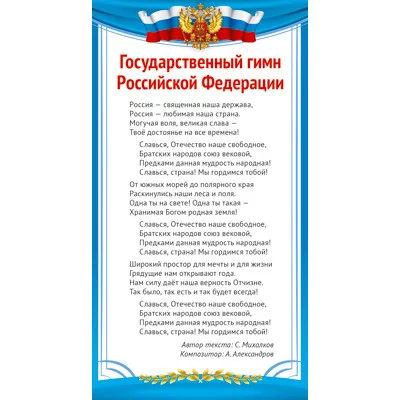 Государственный гимн Российской Федерации

Россия — священная наша держава,
Россия — любимая наша страна.
Могучая воля, великая слава —
Твоё достоянье на все времена!

Славься, Отечество наше свободное,
Братских народов союз вековой,
Предками данная мудрость народная!
Славься, страна! Мы гордимся тобой!

От южных морей до полярного края
Раскинулись наши леса и поля.
Одна ты на свете! Одна ты такая —
Хранимая Богом родная земля!

Славься, Отечество наше свободное,
Братских народов союз вековой,
Предками данная мудрость народная!
Славься, страна! Мы гордимся тобой!

Широкий простор для мечты и для жизни
Грядущие нам открывают года.
Нам силу даёт наша верность Отчизне.
Так было, так есть и так будет всегда!

Славься, Отечество наше свободное,
Братских народов союз вековой,
Предками данная мудрость народная!
Славься, страна! Мы гордимся тобой!

Автор текста: С. Михалков
Композитор: А. Александров